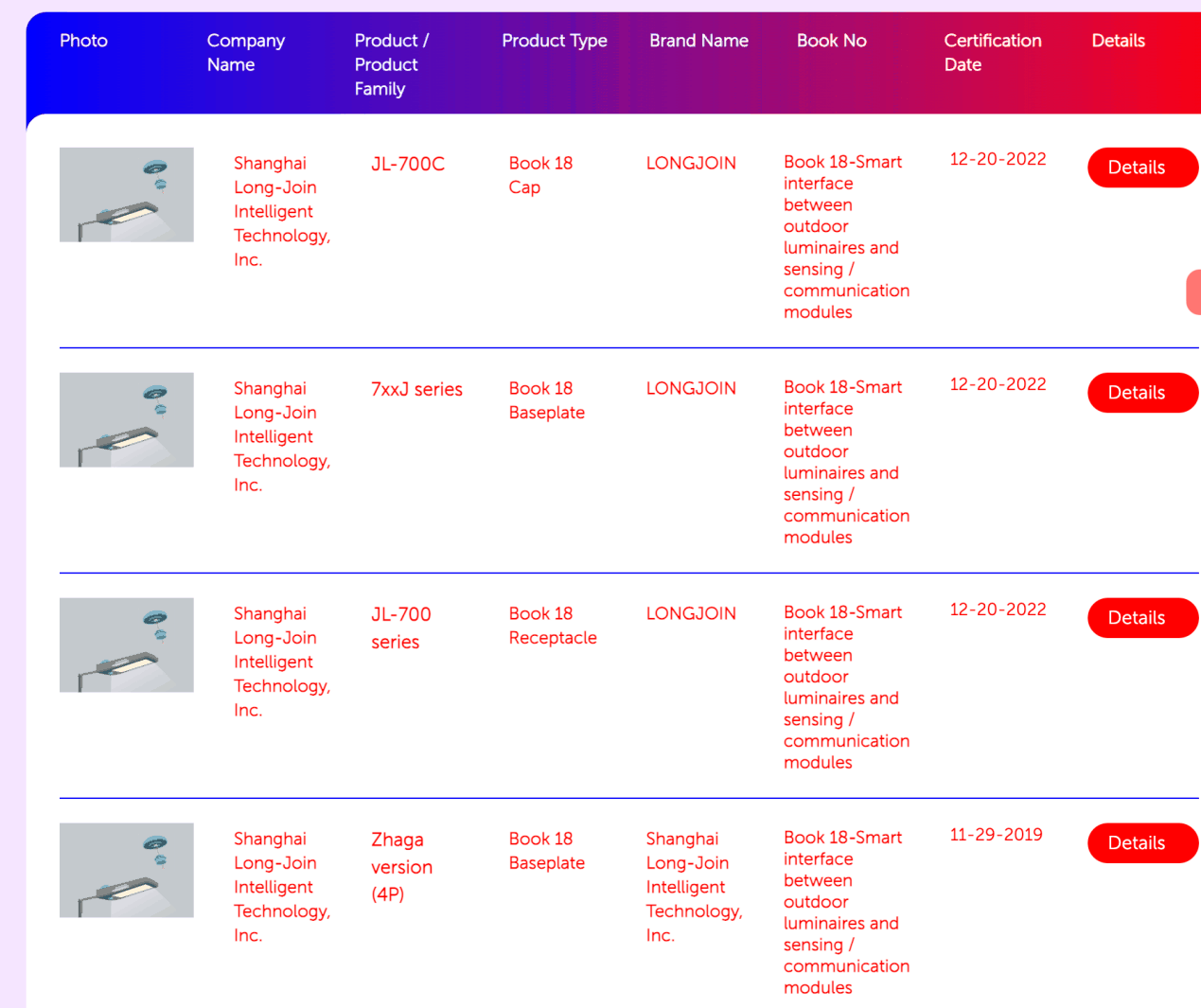 | Photo | Company Name | Product / Product Family | Product Type | Brand Name | Book No | Certification Date | Details |
|---|---|---|---|---|---|---|---|
| | Shanghai Long-Join Intelligent Technology, Inc. | JL-700C | Book 18 Cap | LONGJOIN | Book 18-Smart interface between outdoor luminaires and sensing / communication modules | 12-20-2022 | Details |
| | Shanghai Long-Join Intelligent Technology, Inc. | 7xxJ series | Book 18 Baseplate | LONGJOIN | Book 18-Smart interface between outdoor luminaires and sensing / communication modules | 12-20-2022 | Details |
| | Shanghai Long-Join Intelligent Technology, Inc. | JL-700 series | Book 18 Receptacle | LONGJOIN | Book 18-Smart interface between outdoor luminaires and sensing / communication modules | 12-20-2022 | Details |
| | Shanghai Long-Join Intelligent Technology, Inc. | Zhaga version (4P) | Book 18 Baseplate | Shanghai Long-Join Intelligent Technology, Inc. | Book 18-Smart interface between outdoor luminaires and sensing / communication modules | 11-29-2019 | Details |